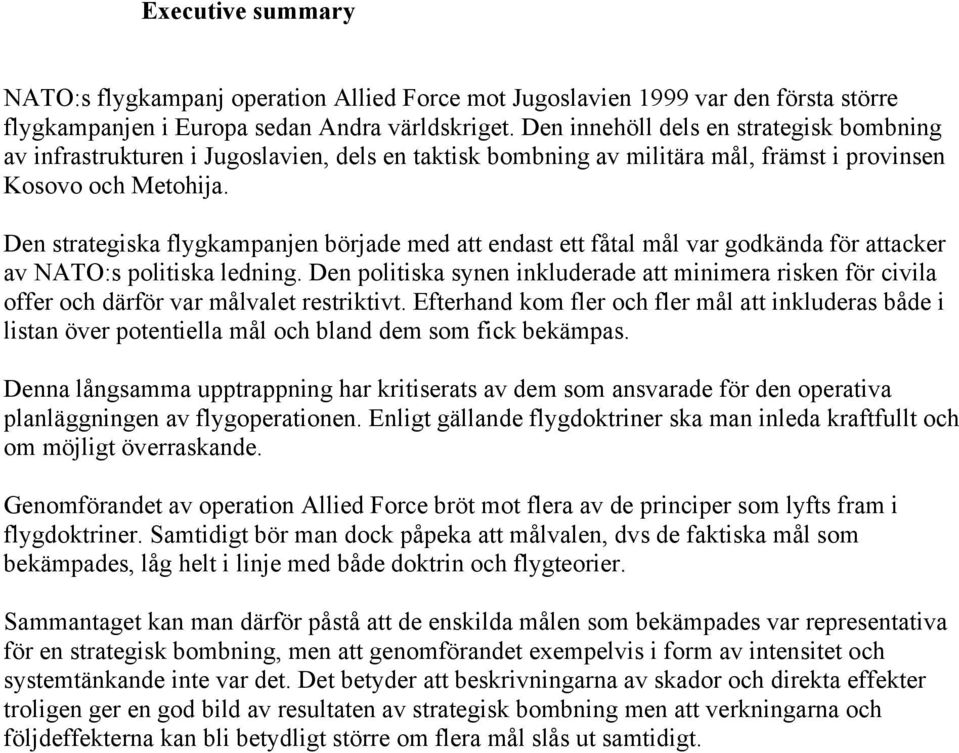 Executive summary

NATO:s flygkampanj operation Allied Force mot Jugoslavien 1999 var den första större flygkampanjen i Europa sedan Andra världskriget. Den innehöll dels en strategisk bombning av infrastrukturen i Jugoslavien, dels en taktisk bombning av militära mål, främst i provinsen Kosovo och Metohija.

Den strategiska flygkampanjen började med att endast ett fåtal mål var godkända för attacker av NATO:s politiska ledning. Den politiska synen inkluderade att minimera risken för civila offer och därför var målvalet restriktivt. Efterhand kom fler och fler mål att inkluderas både i listan över potentiella mål och bland dem som fick bekämpas.

Denna långsamma upptrappning har kritiserats av dem som ansvarade för den operativa planläggningen av flygoperationen. Enligt gällande flygdoktriner ska man inleda kraftfullt och om möjligt överraskande.

Genomförandet av operation Allied Force bröt mot flera av de principer som lyfts fram i flygdoktriner. Samtidigt bör man dock påpeka att målvalen, dvs de faktiska mål som bekämpades, låg helt i linje med både doktrin och flygteorier.

Sammantaget kan man därför påstå att de enskilda målen som bekämpades var representativa för en strategisk bombning, men att genomförandet exempelvis i form av intensitet och systemtänkande inte var det. Det betyder att beskrivningarna av skador och direkta effekter troligen ger en god bild av resultaten av strategisk bombning men att verkningarna och följdeffekterna kan bli betydligt större om flera mål slås ut samtidigt.